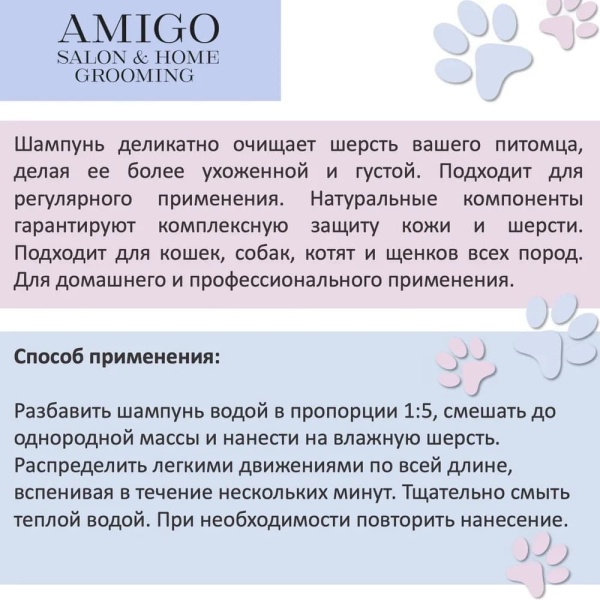 AMIGO
SALON & HOME
GROOMING

Шампунь деликатно очищает шерсть вашего питомца, делая ее более ухоженной и густой. Подходит для регулярного применения. Натуральные компоненты гарантируют комплексную защиту кожи и шерсти. Подходит для кошек, собак, котят и щенков всех пород. Для домашнего и профессионального применения.

Способ применения:

Разбавить шампунь водой в пропорции 1:5, смешать до однородной массы и нанести на влажную шерсть. Распределить легкими движениями по всей длине, вспенивая в течение нескольких минут. Тщательно смыть теплой водой. При необходимости повторить нанесение.